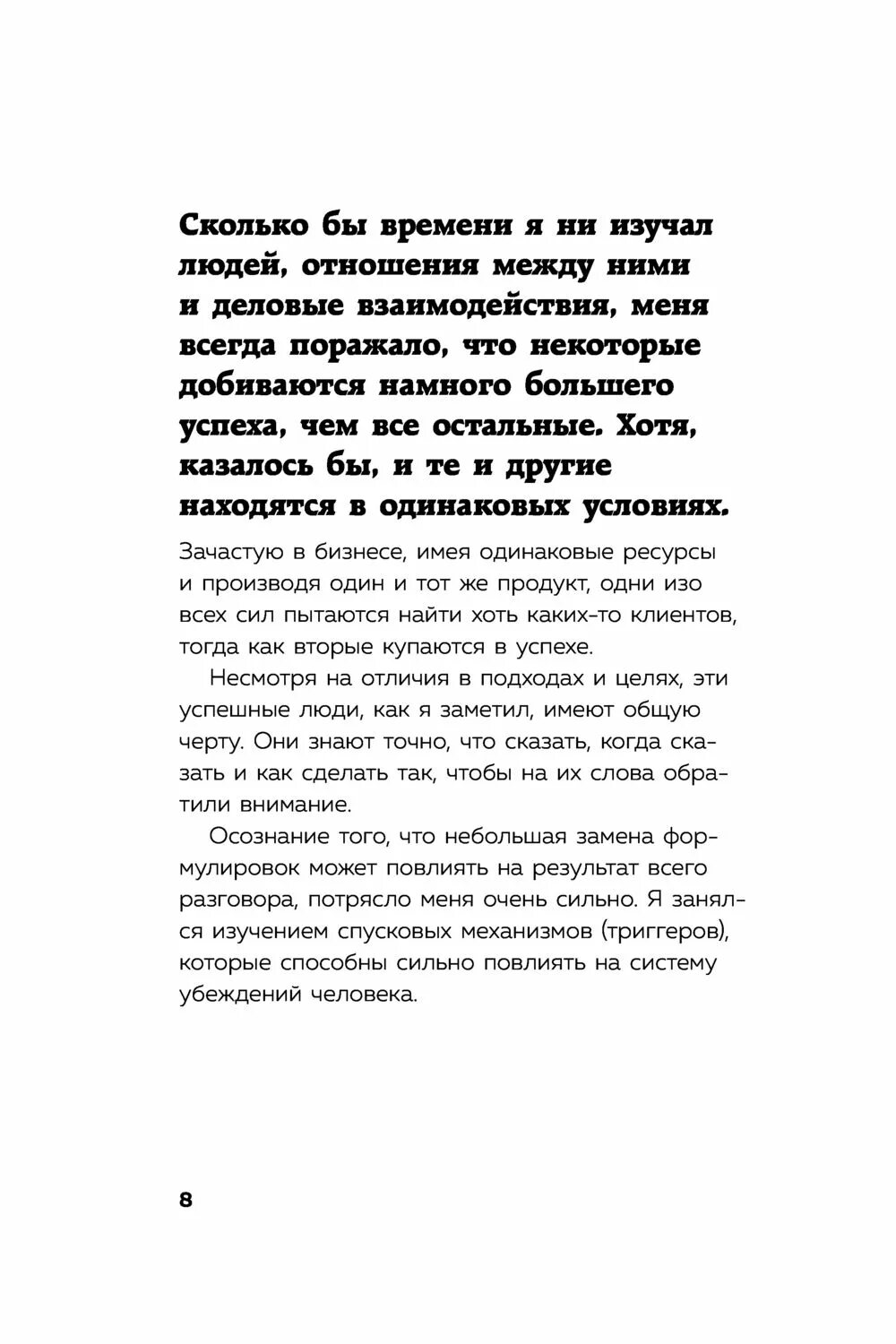 Сколько бы времени я ни изучал людей, отношения между ними и деловые взаимодействия, меня всегда поражало, что некоторые добиваются намного большего успеха, чем все остальные. Хотя, казалось бы, и те и другие находятся в одинаковых условиях.

Зачастую в бизнесе, имея одинаковые ресурсы и производя один и тот же продукт, одни изо всех сил пытаются найти хоть каких-то клиентов, тогда как вторые купаются в успехе.

Несмотря на отличия в подходах и целях, эти успешные люди, как я заметил, имеют общую черту. Они знают точно, что сказать, когда сказать и как сделать так, чтобы на их слова обратили внимание.

Осознание того, что небольшая замена формулировок может повлиять на результат всего разговора, потрясло меня очень сильно. Я занялся изучением спусковых механизмов (триггеров), которые способны сильно повлиять на систему убеждений человека.

8